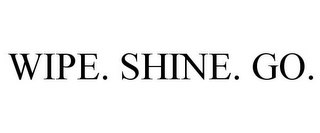 WIPE. SHINE. GO.